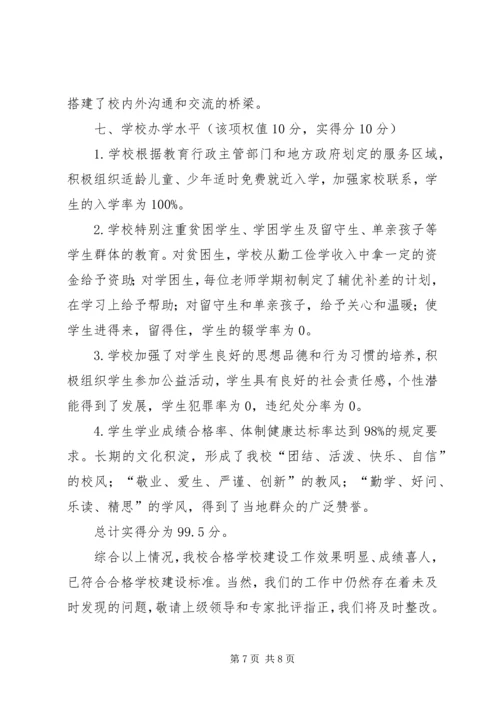 搭建了校内外沟通和交流的桥梁。

七、学校办学水平（该项权值10分，实得分10分）

1.学校根据教育行政主管部门和地方政府划定的服务区域，积极组织适龄儿童、少年适时免费就近入学，加强家校联系，学生的入学率为100%。

2.学校特别注重贫困学生、学困学生及留守生、单亲孩子等学生群体的教育。对贫困生，学校从勤工俭学收入中拿一定的资金给予资助；对学困生，每位老师学期初制定了辅优补差的计划，在学习上给予帮助；对留守生和单亲孩子，给予关心和温暖；使学生进得来，留得住，学生的辍学率为0。

3.学校加强了对学生良好的思想品德和行为习惯的培养，积极组织学生参加公益活动，学生具有良好的社会责任感，个性潜能得到了发展，学生犯罪率为0，违纪处分率为0。

4.学生学业成绩合格率、体制健康达标率达到98%的规定要求。长期的文化积淀，形成了我校“团结、活泼、快乐、自信”的校风；“敬业、爱生、严谨、创新”的教风；“勤学、好问、乐读、精思”的学风，得到了当地群众的广泛赞誉。

总计实得分为99.5分。

综合以上情况，我校合格学校建设工作效果明显、成绩喜人，已符合合格学校建设标准。当然，我们的工作中仍然存在着未及时发现的问题，敬请上级领导和专家批评指正，我们将及时整改。

第7页 共8页